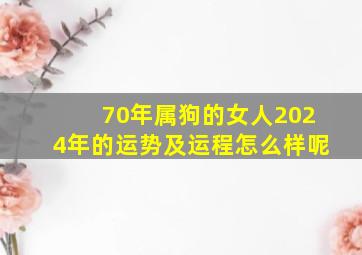 70年属狗的女人2024年的运势及运程怎么样呢